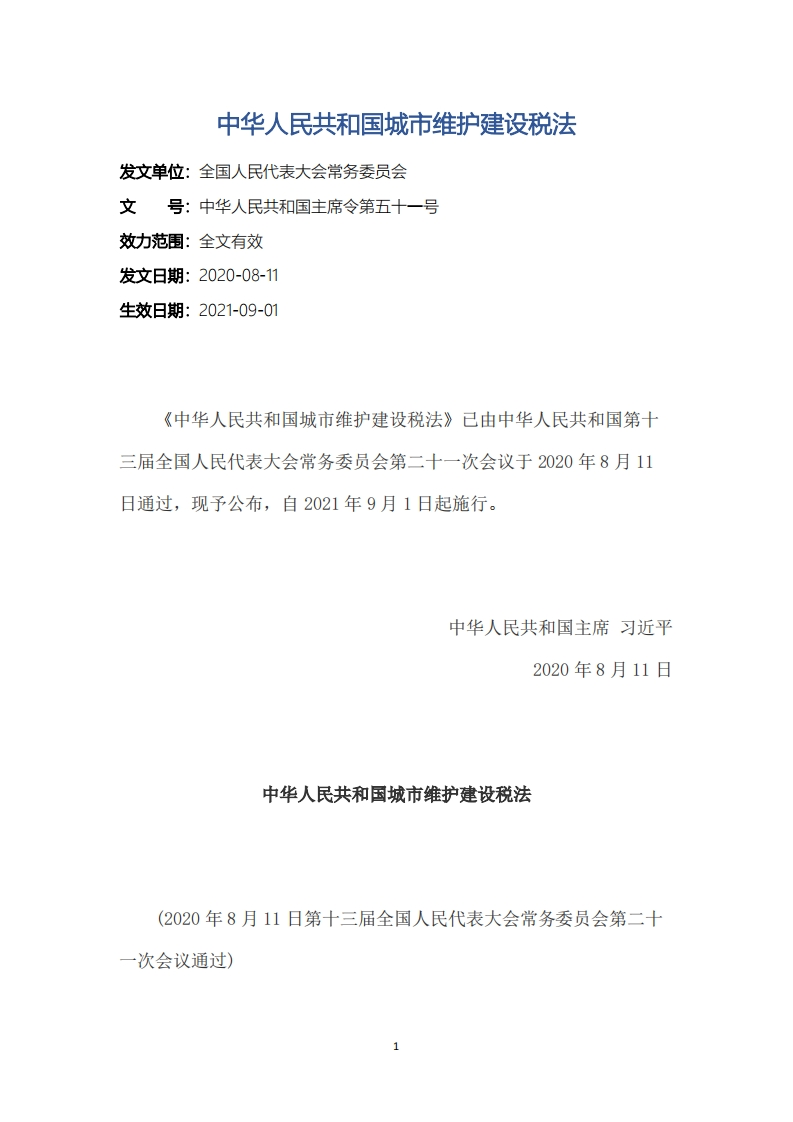 中华人民共和国城市维护建设税法

发文单位：全国人民代表大会常务委员会

文 号：中华人民共和国主席令第五十一号

效力范围：全文有效

发文日期：2020-08-11

生效日期：2021-09-01

《中华人民共和国城市维护建设税法》已由中华人民共和国第十三届全国人民代表大会常务委员会第二十一次会议于 2020 年 8 月 11 日通过，现予公布，自 2021 年 9 月 1 日起施行。

中华人民共和国主席 习近平

2020 年 8 月 11 日

中华人民共和国城市维护建设税法

（2020 年 8 月 11 日第十三届全国人民代表大会常务委员会第二十一次会议通过）

1